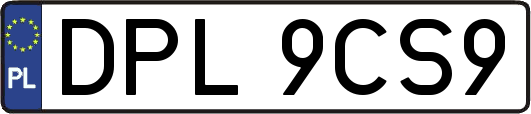 PL
DPL 9CS9